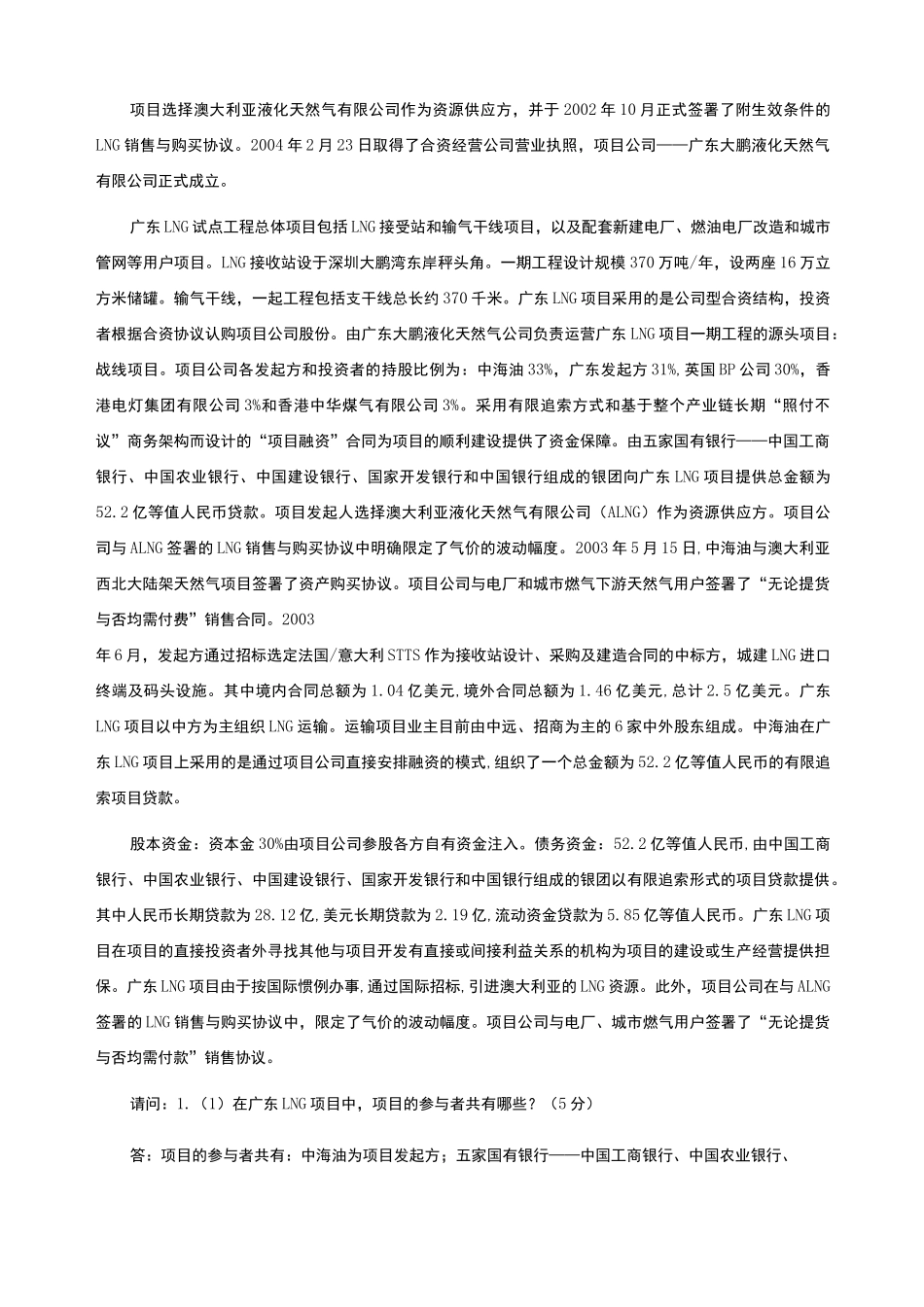 项目选择澳大利亚液化天然气有限公司作为资源供应方，并于2002年10月正式签署了附生效条件的LNG销售与购买协议。2004年2月23日取得了合资经营公司营业执照，项目公司——广东大鹏液化天然气有限公司正式成立。

广东LNG试点工程总体项目包括LNG接受站和输气干线项目，以及配套新建电厂、燃油电厂改造和城市管网等用户项目。LNG接收站设于深圳大鹏湾东岸秤头角。一期工程设计规模370万吨/年，设两座16万立方米储罐。输气干线，一起工程包括支干线总长约370千米。广东LNG项目采用的是公司型合资结构，投资者根据合资协议认购项目公司股份。由广东大鹏液化天然气公司负责运营广东LNG项目一期工程的源头项目：战线项目。项目公司各发起方和投资者的持股比例为：中海油33%，广东发起方31%,英国BP公司30%，香港电灯集团有限公司3%和香港中华煤气有限公司3%。采用有限追索方式和基于整个产业链长期“照付不议”商务架构而设计的“项目融资”合同为项目的顺利建设提供了资金保障。由五家国有银行——中国工商银行、中国农业银行、中国建设银行、国家开发银行和中国银行组成的银团向广东LNG项目提供总金额为52.2亿等值人民币贷款。项目发起人选择澳大利亚液化天然气有限公司（ALNG）作为资源供应方。项目公司与ALNG签署的LNG销售与购买协议中明确限定了气价的波动幅度。2003年5月15日,中海油与澳大利亚西北大陆架天然气项目签署了资产购买协议。项目公司与电厂和城市燃气下游天然气用户签署了“无论提货与否均需付费”销售合同。2003
年6月，发起方通过招标选定法国/意大利STTS作为接收站设计、采购及建造合同的中标方，城建LNG进口终端及码头设施。其中境内合同总额为1.04亿美元,境外合同总额为1.46亿美元,总计2.5亿美元。广东LNG项目以中方为主组织LNG运输。运输项目业主目前由中远、招商为主的6家中外股东组成。中海油在广东LNG项目上采用的是通过项目公司直接安排融资的模式,组织了一个总金额为52.2亿等值人民币的有限追索项目贷款。

股本资金：资本金30%由项目公司参股各方自有资金注入。债务资金：52.2亿等值人民币,由中国工商银行、中国农业银行、中国建设银行、国家开发银行和中国银行组成的银团以有限追索形式的项目贷款提供。其中人民币长期贷款为28.12亿,美元长期贷款为2.19亿,流动资金贷款为5.85亿等值人民币。广东LNG项目在项目的直接投资者外寻找其他与项目开发有直接或间接利益关系的机构为项目的建设或生产经营提供担保。广东LNG项目由于按国际惯例办事,通过国际招标,引进澳大利亚的LNG资源。此外，项目公司在与ALNG签署的LNG销售与购买协议中，限定了气价的波动幅度。项目公司与电厂、城市燃气用户签署了“无论提货与否均需付款”销售协议。

请问：1.（1）在广东LNG项目中，项目的参与者共有哪些？（5分）

答：项目的参与者共有：中海油为项目发起方；五家国有银行——中国工商银行、中国农业银行、